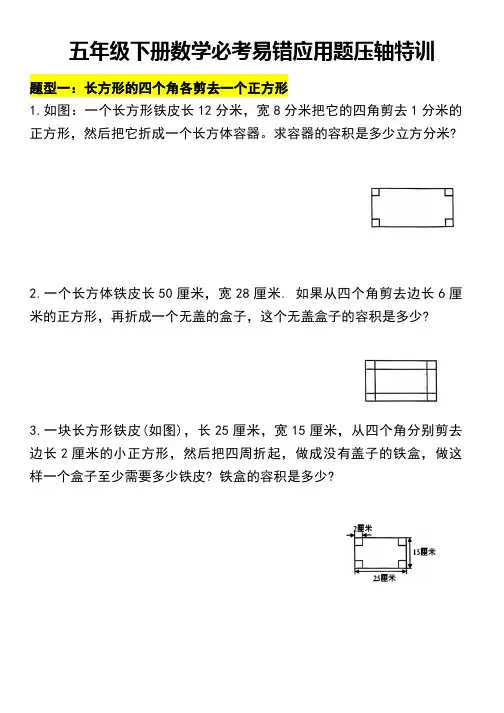 五年级下册数学必考易错应用题压轴特训

题型一：长方形的四个角各剪去一个正方形

1. 如图：一个长方形铁皮长 12 分米，宽 8 分米把它的四角剪去 1 分米的正方形，然后把它折成一个长方体容器。求容器的容积是多少立方分米？

2. 一个长方体铁皮长 50 厘米，宽 28 厘米. 如果从四个角剪去边长 6 厘米的正方形，再折成一个无盖的盒子，这个无盖盒子的容积是多少？

3. 一块长方形铁皮(如图)，长 25 厘米，宽 15 厘米，从四个角分别剪去边长 2 厘米的小正方形，然后把四周折起，做成没有盖子的铁盒，做这样一个盒子至少需要多少铁皮？铁盒的容积是多少？

2厘米

15厘米

25厘米